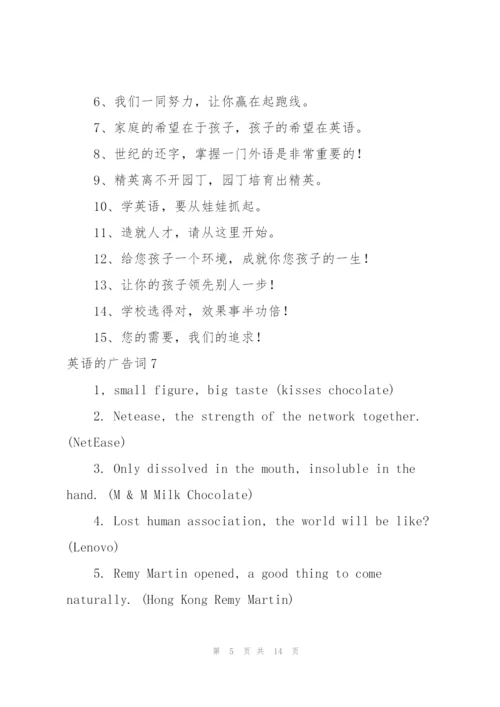 6、我们一同努力，让你赢在起跑线。

7、家庭的希望在于孩子，孩子的希望在英语。

8、世纪的还字，掌握一门外语是非常重要的！

9、精英离不开园丁，园丁培育出精英。

10、学英语，要从娃娃抓起。

11、造就人才，请从这里开始。

12、给您孩子一个环境，成就你您孩子的一生！

13、让你的孩子领先别人一步！

14、学校选得对，效果事半功倍！

15、您的需要，我们的追求！

英语的广告词7

1, small figure, big taste (kisses chocolate)

2. Netease, the strength of the network together. (NetEase)

3. Only dissolved in the mouth, insoluble in the hand. (M & M Milk Chocolate)

4. Lost human association, the world will be like? (Lenovo)

5. Remy Martin opened, a good thing to come naturally. (Hong Kong Remy Martin)

第 5 页 共 14 页